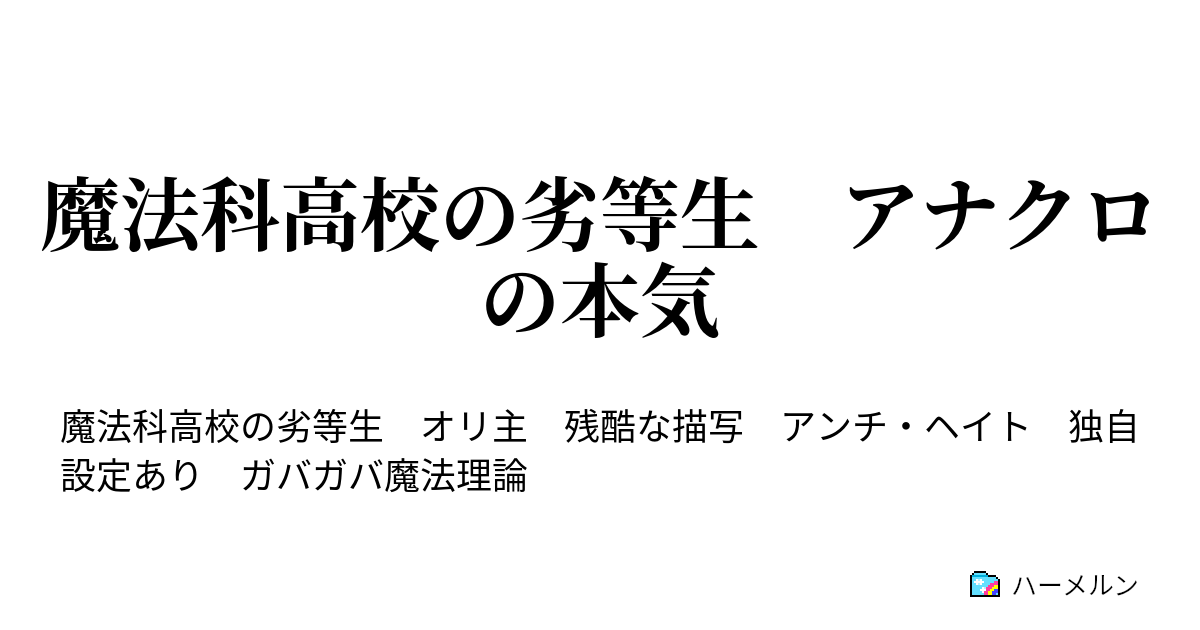 魔法科高校の劣等生　アナクロの本気

魔法科高校の劣等生　オリ主　残酷な描写　アンチ・ヘイト　独自設定あり　ガバガバ魔法理論

ハーメルン